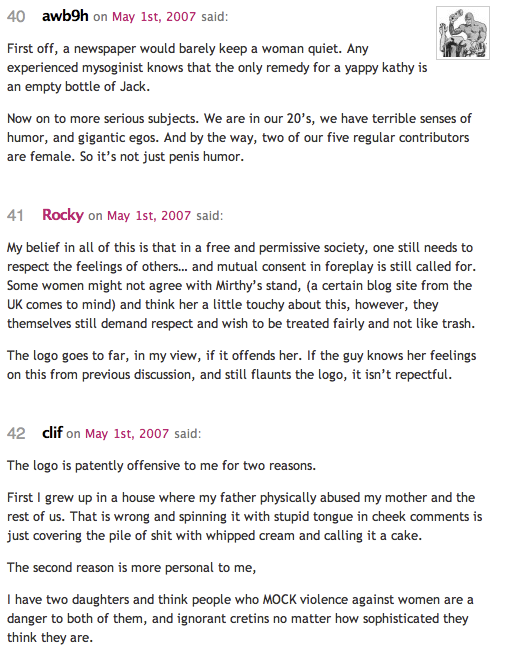 40 awb9h on May 1st, 2007 said:

First off, a newspaper would barely keep a woman quiet. Any experienced mysoginist knows that the only remedy for a yappy kathy is an empty bottle of Jack.

Now on to more serious subjects. We are in our 20's, we have terrible senses of humor, and gigantic egos. And by the way, two of our five regular contributors are female. So it's not just penis humor.

41 Rocky on May 1st, 2007 said:

My belief in all of this is that in a free and permissive society, one still needs to respect the feelings of others… and mutual consent in foreplay is still called for. Some women might not agree with Mirthy's stand, (a certain blog site from the UK comes to mind) and think her a little touchy about this, however, they themselves still demand respect and wish to be treated fairly and not like trash.

The logo goes to far, in my view, if it offends her. If the guy knows her feelings on this from previous discussion, and still flaunts the logo, it isn't repectful.

42 clif on May 1st, 2007 said:

The logo is patently offensive to me for two reasons.

First I grew up in a house where my father physically abused my mother and the rest of us. That is wrong and spinning it with stupid tongue in cheek comments is just covering the pile of shit with whipped cream and calling it a cake.

The second reason is more personal to me,

I have two daughters and think people who MOCK violence against women are a danger to both of them, and ignorant cretins no matter how sophisticated they think they are.